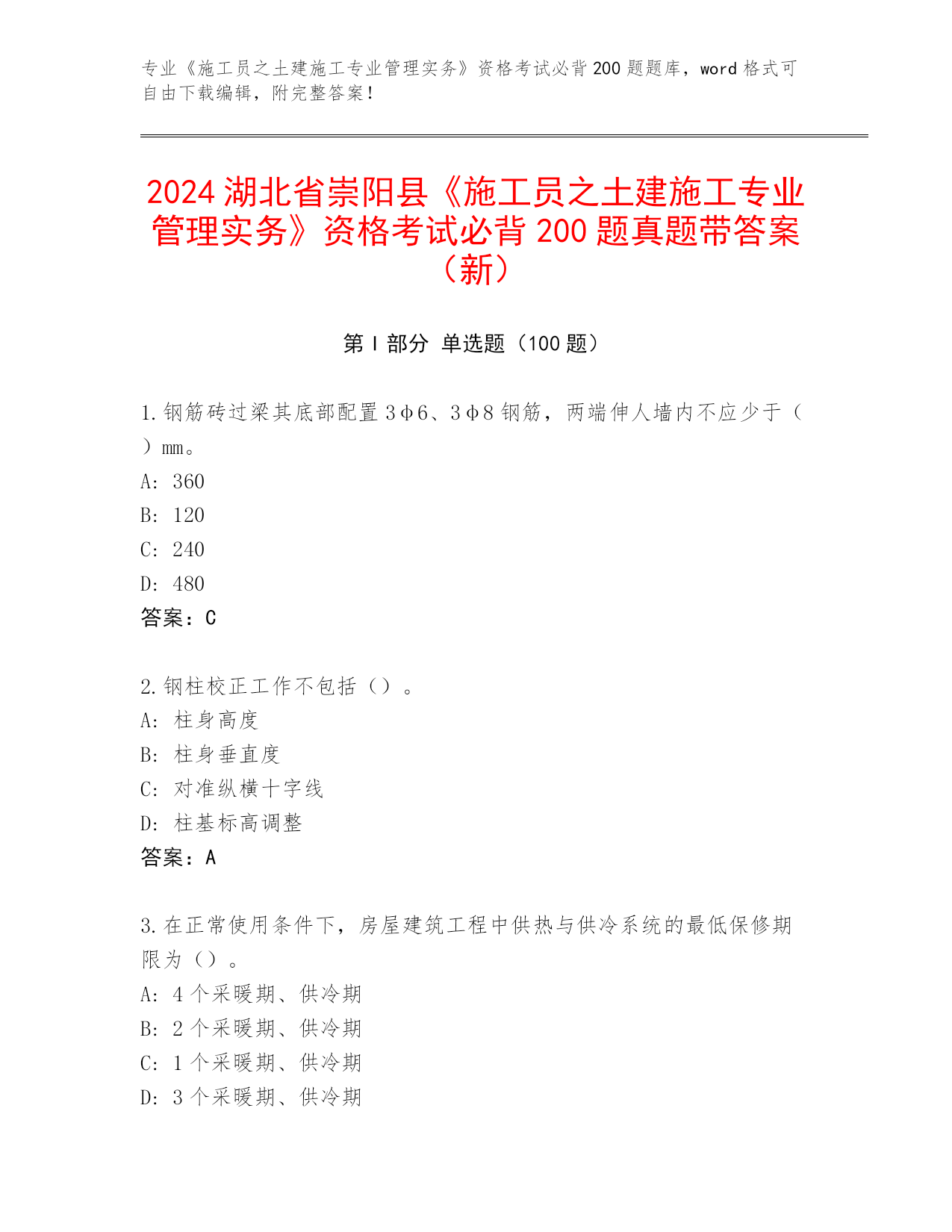 专业《施工员之土建施工专业管理实务》资格考试必背200题题库，word格式可自由下载编辑，附完整答案！

2024湖北省崇阳县《施工员之土建施工专业管理实务》资格考试必背200题真题带答案（新）

第Ⅰ部分 单选题（100题）

1.钢筋砖过梁其底部配置3φ6、3φ8钢筋，两端伸人墙内不应少于（ ）mm。
A: 360
B: 120
C: 240
D: 480
答案：C

2.钢柱校正工作不包括（）。
A: 柱身高度
B: 柱身垂直度
C: 对准纵横十字线
D: 柱基标高调整
答案：A

3.在正常使用条件下，房屋建筑工程中供热与供冷系统的最低保修期限为（）。
A: 4个采暖期、供冷期
B: 2个采暖期、供冷期
C: 1个采暖期、供冷期
D: 3个采暖期、供冷期